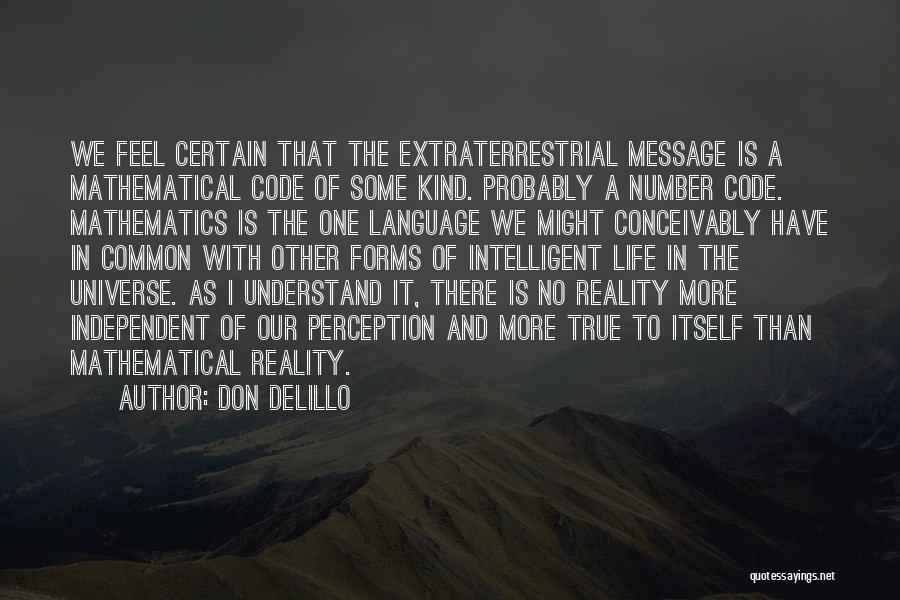 WE FEEL CERTAIN THAT THE EXTRATERRESTRIAL MESSAGE IS A MATHEMATICAL CODE OF SOME KIND. PROBABLY A NUMBER CODE. MATHEMATICS IS THE ONE LANGUAGE WE MIGHT CONCEIVABLY HAVE IN COMMON WITH OTHER FORMS OF INTELLIGENT LIFE IN THE UNIVERSE. AS I UNDERSTAND IT, THERE IS NO REALITY MORE INDEPENDENT OF OUR PERCEPTION AND MORE TRUE TO ITSELF THAN MATHEMATICAL REALITY.
AUTHOR: DON DELILLO

quotessayings.net